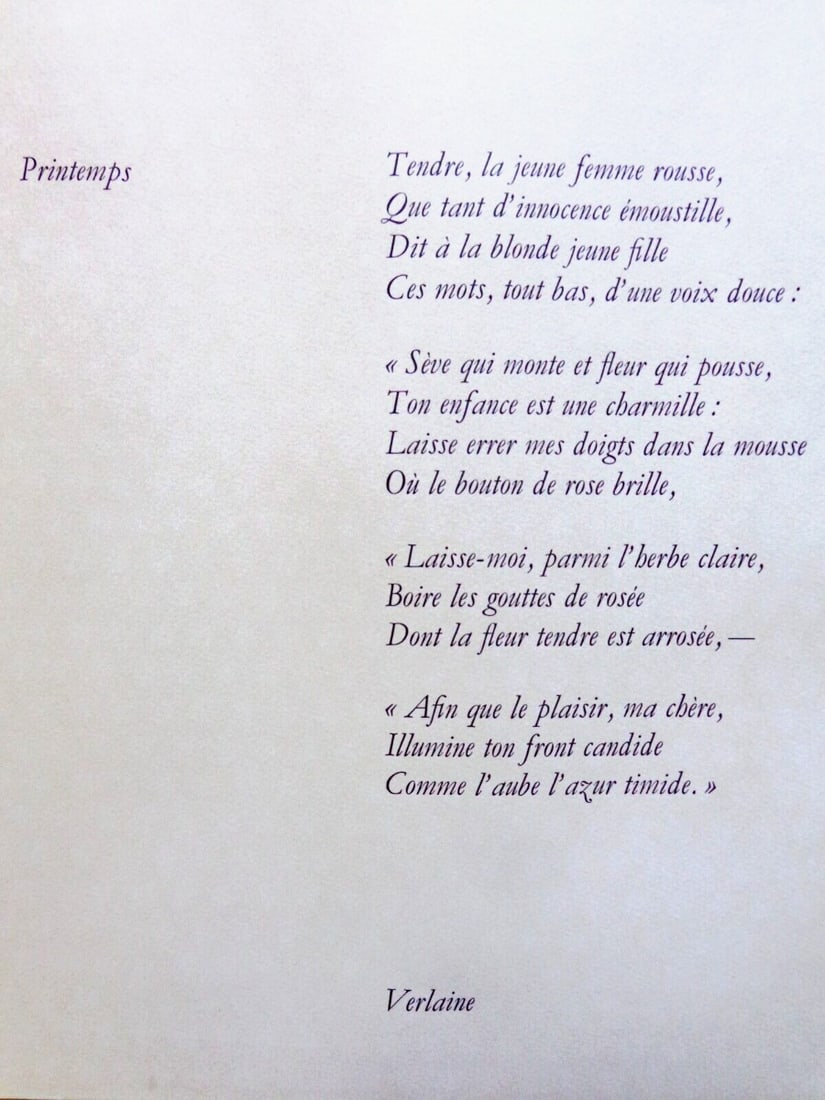 Printemps

Tendre, la jeune femme rousse,
Que tant d'innocence émoustille,
Dit à la blonde jeune fille
Ces mots, tout bas, d'une voix douce :

« Sève qui monte et fleur qui pousse,
Ton enfance est une charmille :
Laisse errer mes doigts dans la mousse
Où le bouton de rose brille,

« Laisse-moi, parmi l'herbe claire,
Boire les gouttes de rosée
Dont la fleur tendre est arrosée, —

« Afin que le plaisir, ma chère,
Illumine ton front candide
Comme l'aube l'azur timide. »

Verlaine